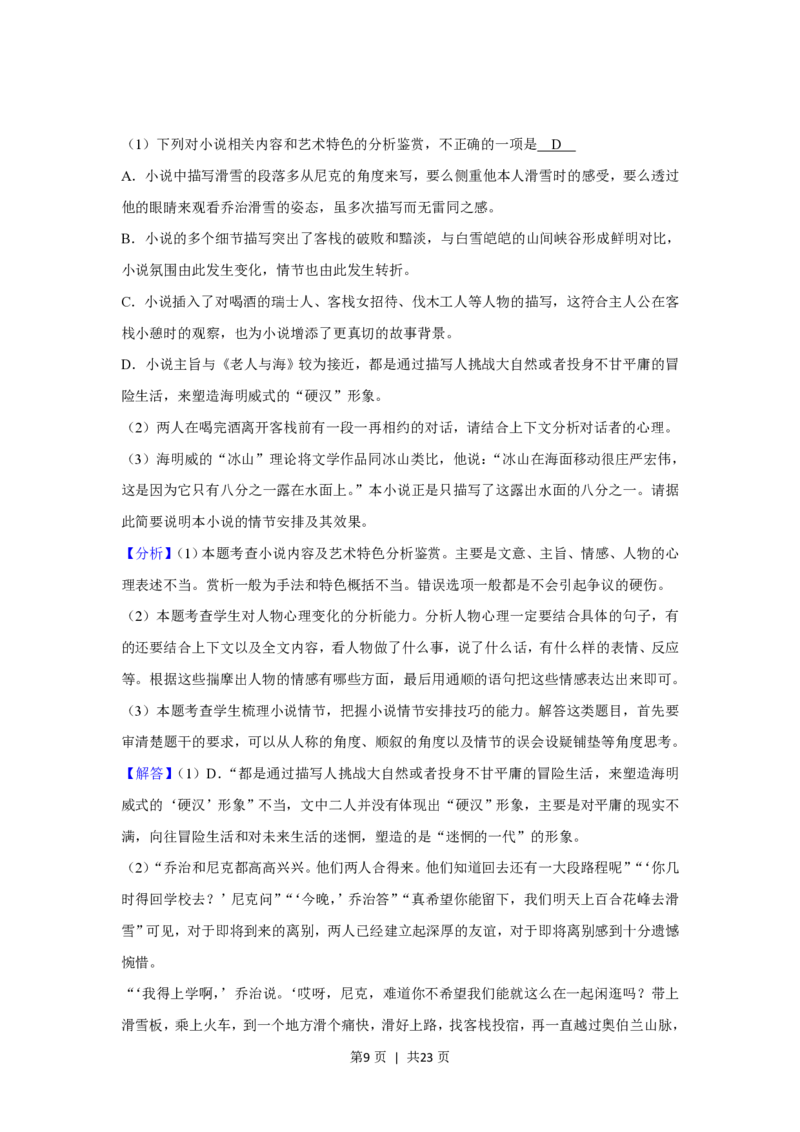 （1）下列对小说相关内容和艺术特色的分析鉴赏，不正确的一项是 D 

A．小说中描写滑雪的段落多从尼克的角度来写，要么侧重他本人滑雪时的感受，要么透过他的眼睛来观看乔治滑雪的姿态，虽多次描写而无雷同之感。

B．小说的多个细节描写突出了客栈的破败和黯淡，与白雪皑皑的山间峡谷形成鲜明对比，小说氛围由此发生变化，情节也由此发生转折。

C．小说插入了对喝酒的瑞士人、客栈女招待、伐木工人等人物的描写，这符合主人公在客栈小憩时的观察，也为小说增添了更真切的故事背景。

D．小说主旨与《老人与海》较为接近，都是通过描写人挑战大自然或者投身不甘平庸的冒险生活，来塑造海明威式的“硬汉”形象。

（2）两人在喝完酒离开客栈前有一段一再相约的对话，请结合上下文分析对话者的心理。

（3）海明威的“冰山”理论将文学作品同冰山类比，他说：“冰山在海面移动很庄严宏伟，这是因为它只有八分之一露在水面上。”本小说正是只描写了这露出水面的八分之一。请据此简要说明本小说的情节安排及其效果。

【分析】（1）本题考查小说内容及艺术特色分析鉴赏。主要是文意、主旨、情感、人物的心理表述不当。赏析一般为手法和特色概括不当。错误选项一般都是不会引起争议的硬伤。

（2）本题考查学生对人物心理变化的分析能力。分析人物心理一定要结合具体的句子，有的还要结合上下文以及全文内容，看人物做了什么事，说了什么话，有什么样的表情、反应等。根据这些揣摩出人物的情感有哪些方面，最后用通顺的语句把这些情感表达出来即可。

（3）本题考查学生梳理小说情节，把握小说情节安排技巧的能力。解答这类题目，首先要审清楚题干的要求，可以从人称的角度、顺叙的角度以及情节的误会设疑铺垫等角度思考。

【解答】（1）D．“都是通过描写人挑战大自然或者投身不甘平庸的冒险生活，来塑造海明威式的‘硬汉’形象”不当，文中二人并没有体现出“硬汉”形象，主要是对平庸的现实不满，向往冒险生活和对未来生活的迷惘，塑造的是“迷惘的一代”的形象。

（2）“乔治和尼克都高高兴兴。他们两人合得来。他们知道回去还有一大段路程呢”“‘你几时得回学校去？’尼克问”“‘今晚，’乔治答”“真希望你能留下，我们明天上百合花峰去滑雪”可见，对于即将到来的离别，两人已经建立起深厚的友谊，对于即将离别感到十分遗憾惋惜。

“‘我得上学啊，’乔治说。‘哎呀，尼克，难道你不希望我们能就这么在一起闲逛吗？带上滑雪板，乘上火车，到一个地方滑个痛快，滑好上路，找客栈投宿，再一直越过奥伯兰山脉，

第9页 | 共23页